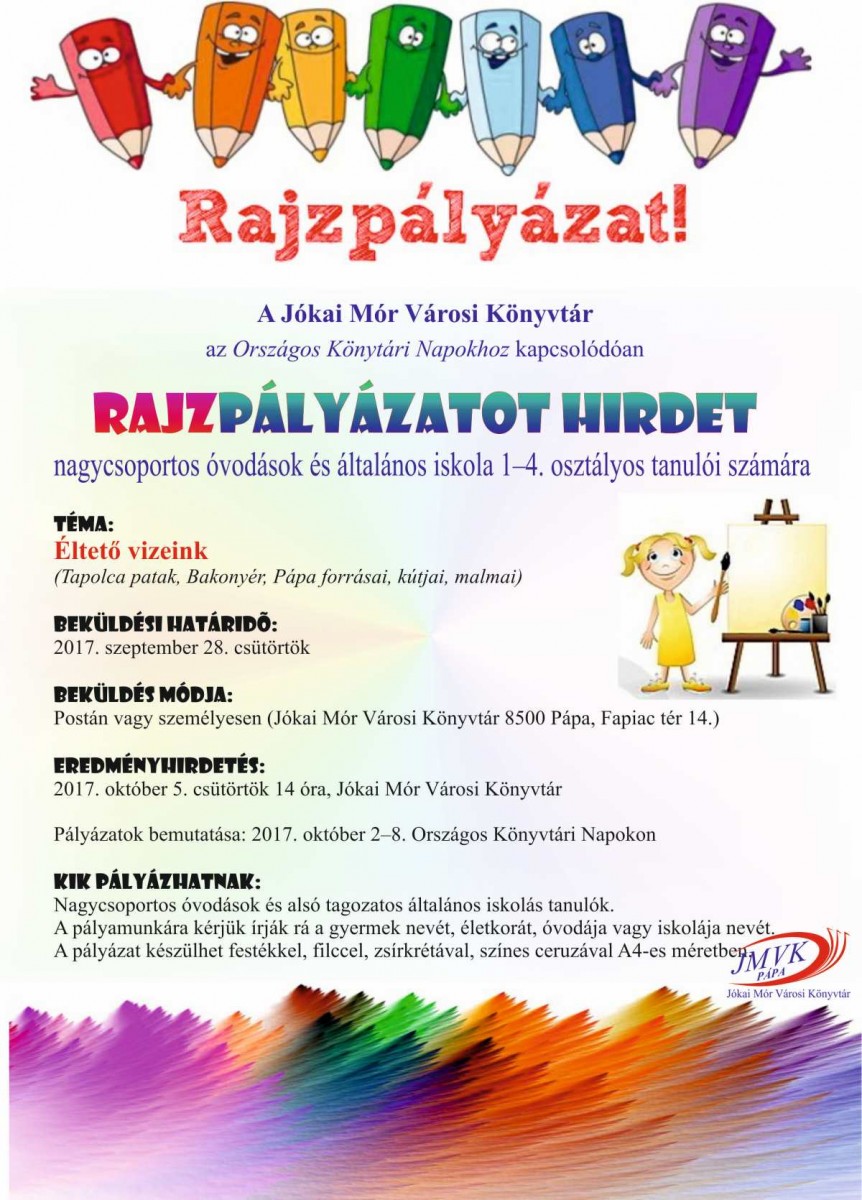 Rajzpályázat!

A Jókai Mór Városi Könyvtár
az Országos Könytári Napokhoz kapcsolódóan

RAJZPÁLYÁZATOT HIRDET

nagycsoportos óvodások és általános iskola 1–4. osztályos tanulói számára

TÉMA:
Éltető vizeink
(Tapolca patak, Bakonyér, Pápa forrásai, kútjai, malmai)

BEKÜLDÉSI HATÁRIDŐ:
2017. szeptember 28. csütörtök

BEKÜLDÉS MÓDJA:
Postán vagy személyesen (Jókai Mór Városi Könyvtár 8500 Pápa, Fapiac tér 14.)

EREDMÉNYHIRDETÉS:
2017. október 5. csütörtök 14 óra, Jókai Mór Városi Könyvtár

Pályázatok bemutatása: 2017. október 2–8. Országos Könyvtári Napokon

KIK PÁLYÁZHATNAK:
Nagycsoportos óvodások és alsó tagozatos általános iskolás tanulók.
A pályamunkára kérjük írják rá a gyermek nevét, életkorát, óvodája vagy iskolája nevét.
A pályázat készülhet festékkel, filccel, zsírkrétával, színes ceruzával A4-es méretben.

JMVK
PÁPA
Jókai Mór Városi Könyvtár